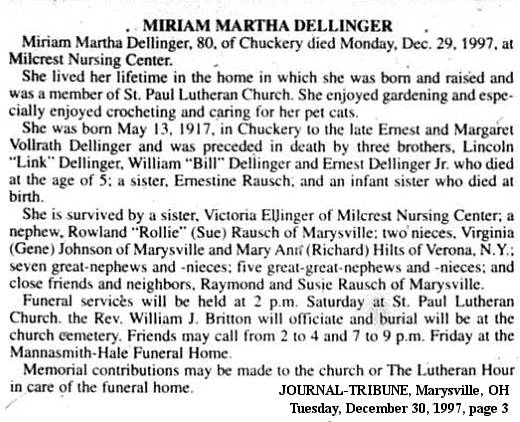 MIRIAM MARTHA DELLINGER

Miriam Martha Dellinger, 80, of Chuckery died Monday, Dec. 29, 1997, at Milcrest Nursing Center.

She lived her lifetime in the home in which she was born and raised and was a member of St. Paul Lutheran Church. She enjoyed gardening and especially enjoyed crocheting and caring for her pet cats.

She was born May 13, 1917, in Chuckery to the late Ernest and Margaret Vollrath Dellinger and was preceded in death by three brothers, Lincoln "Link" Dellinger, William "Bill" Dellinger and Ernest Dellinger Jr. who died at the age of 5; a sister, Ernestine Rausch; and an infant sister who died at birth.

She is survived by a sister, Victoria Ellinger of Milcrest Nursing Center; a nephew, Rowland "Rollie" (Sue) Rausch of Marysville; two nieces, Virginia (Gene) Johnson of Marysville and Mary Ann (Richard) Hilts of Verona, N.Y.; seven great-nephews and -nieces; five great-great-nephews and -nieces; and close friends and neighbors, Raymond and Susie Rausch of Marysville.

Funeral services will be held at 2 p.m. Saturday at St. Paul Lutheran Church. the Rev. William J. Britton will officiate and burial will be at the church cemetery. Friends may call from 2 to 4 and 7 to 9 p.m. Friday at the Mannasmith-Hale Funeral Home.

Memorial contributions may be made to the church or The Lutheran Hour in care of the funeral home.

JOURNAL-TRIBUNE, Marysville, OH
Tuesday, December 30, 1997, page 3